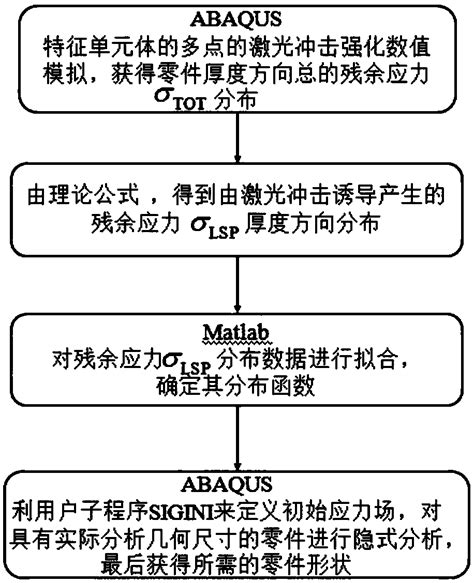 ABAQUS
特征单元体的多点的激光冲击强化数值模拟，获得零件厚度方向总的残余应力 $\sigma_{TOT}$ 分布

由理论公式，得到由激光冲击诱导产生的残余应力 $\sigma_{LSP}$ 厚度方向分布

Matlab
对残余应力$\sigma_{LSP}$ 分布数据进行拟合，确定其分布函数

ABAQUS
利用户子程序SIGINI来定义初始应力场，对具有实际分析几何尺寸的零件进行隐式分析，最后获得所需的零件形状